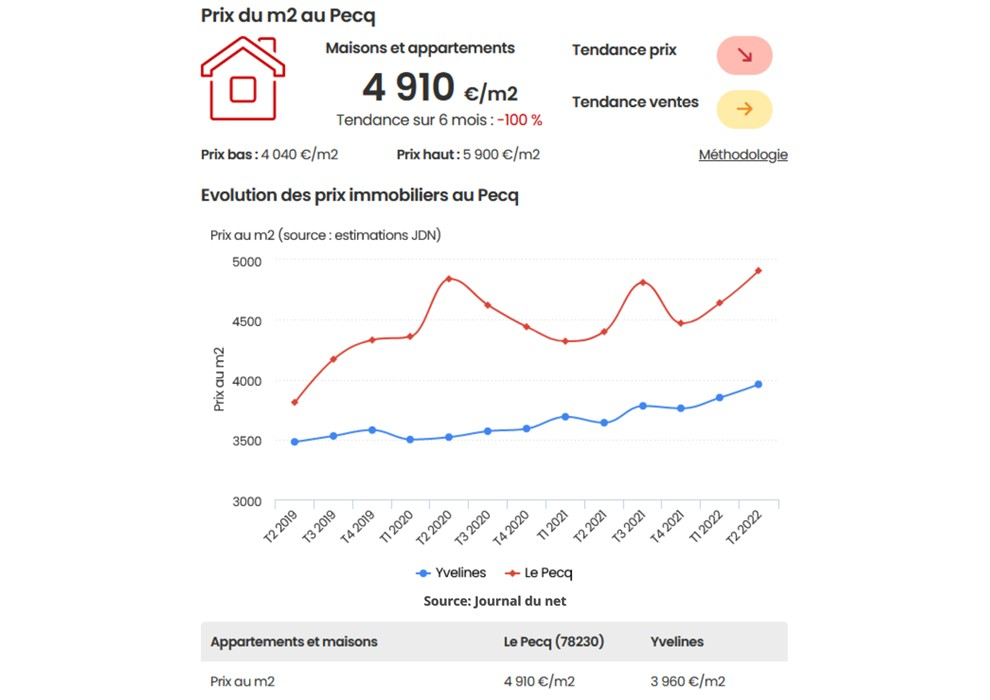 Prix du m2 au Pecq

Maisons et appartements

4 910 €/m2

Tendance sur 6 mois : -100 %

Tendance prix

Tendance ventes

Prix bas : 4 040 €/m2

Prix haut : 5 900 €/m2

Méthodologie

Evolution des prix immobiliers au Pecq

Prix au m2 (source : estimations JDN)

5000
4500
4000
3500
3000

Prix au m2

T2 2019 T3 2019 T4 2019 T1 2020 T2 2020 T3 2020 T4 2020 T1 2021 T2 2021 T3 2021 T4 2021 T1 2022 T2 2022

Yvelines Le Pecq

Source: Journal du net

| Appartements et maisons | Le Pecq (78230) | Yvelines |
|---|---|---|
| Prix au m2 | 4 910 €/m2 | 3 960 €/m2 |